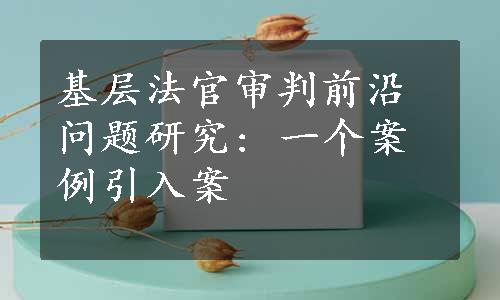 基层法官审判前沿问题研究：一个案例引入案